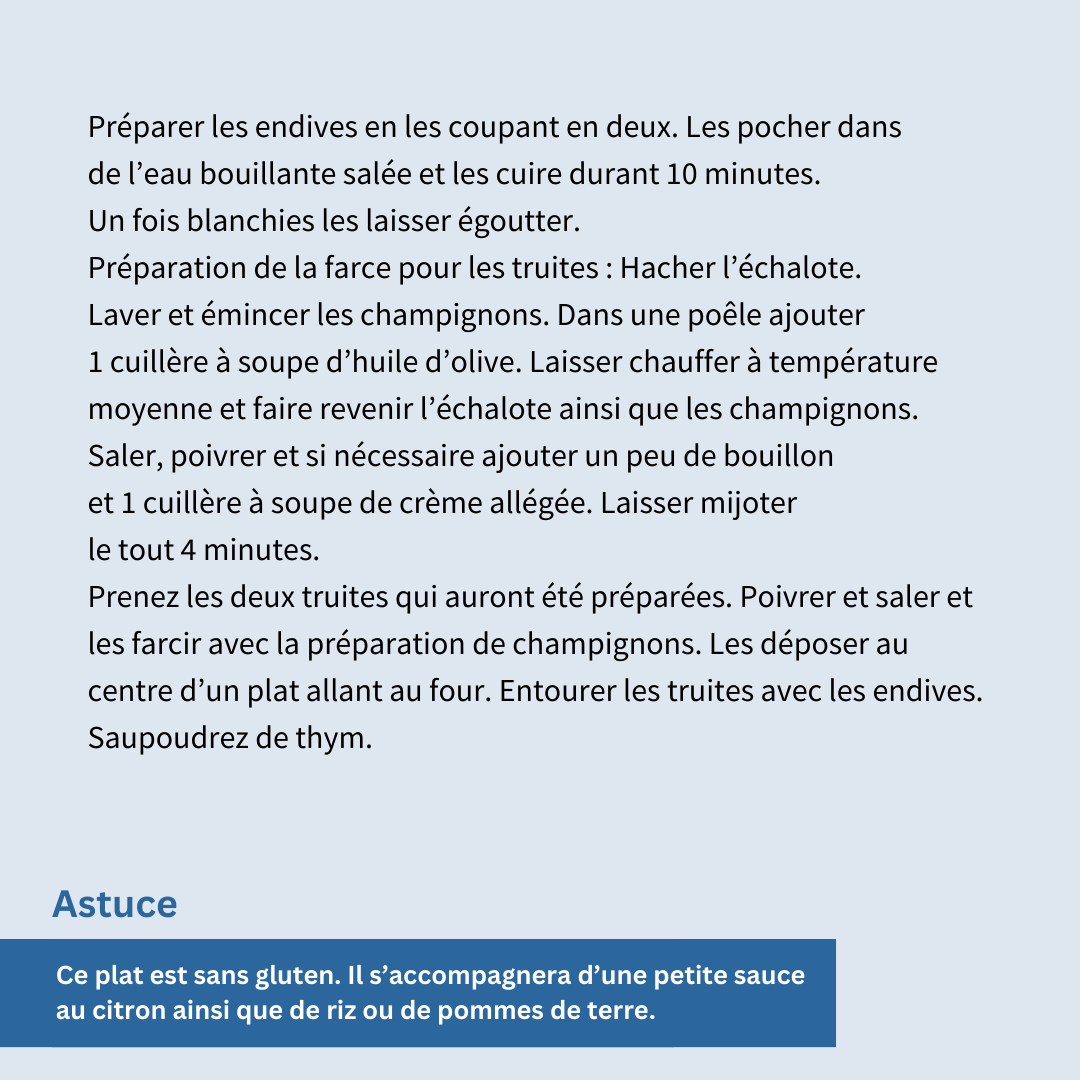 Préparer les endives en les coupant en deux. Les pocher dans de l’eau bouillante salée et les cuire durant 10 minutes.
Un fois blanchies les laisser égoutter.
Préparation de la farce pour les truites : Hacher l’échalote.
Laver et émincer les champignons. Dans une poêle ajouter 1 cuillère à soupe d’huile d’olive. Laisser chauffer à température moyenne et faire revenir l’échalote ainsi que les champignons.
Saler, poivrer et si nécessaire ajouter un peu de bouillon et 1 cuillère à soupe de crème allégée. Laisser mijoter le tout 4 minutes.
Prenez les deux truites qui auront été préparées. Poivrer et saler et les farcir avec la préparation de champignons. Les déposer au centre d’un plat allant au four. Entourer les truites avec les endives.
Saupoudrez de thym.

Astuce

Ce plat est sans gluten. Il s’accompagnera d’une petite sauce au citron ainsi que de riz ou de pommes de terre.